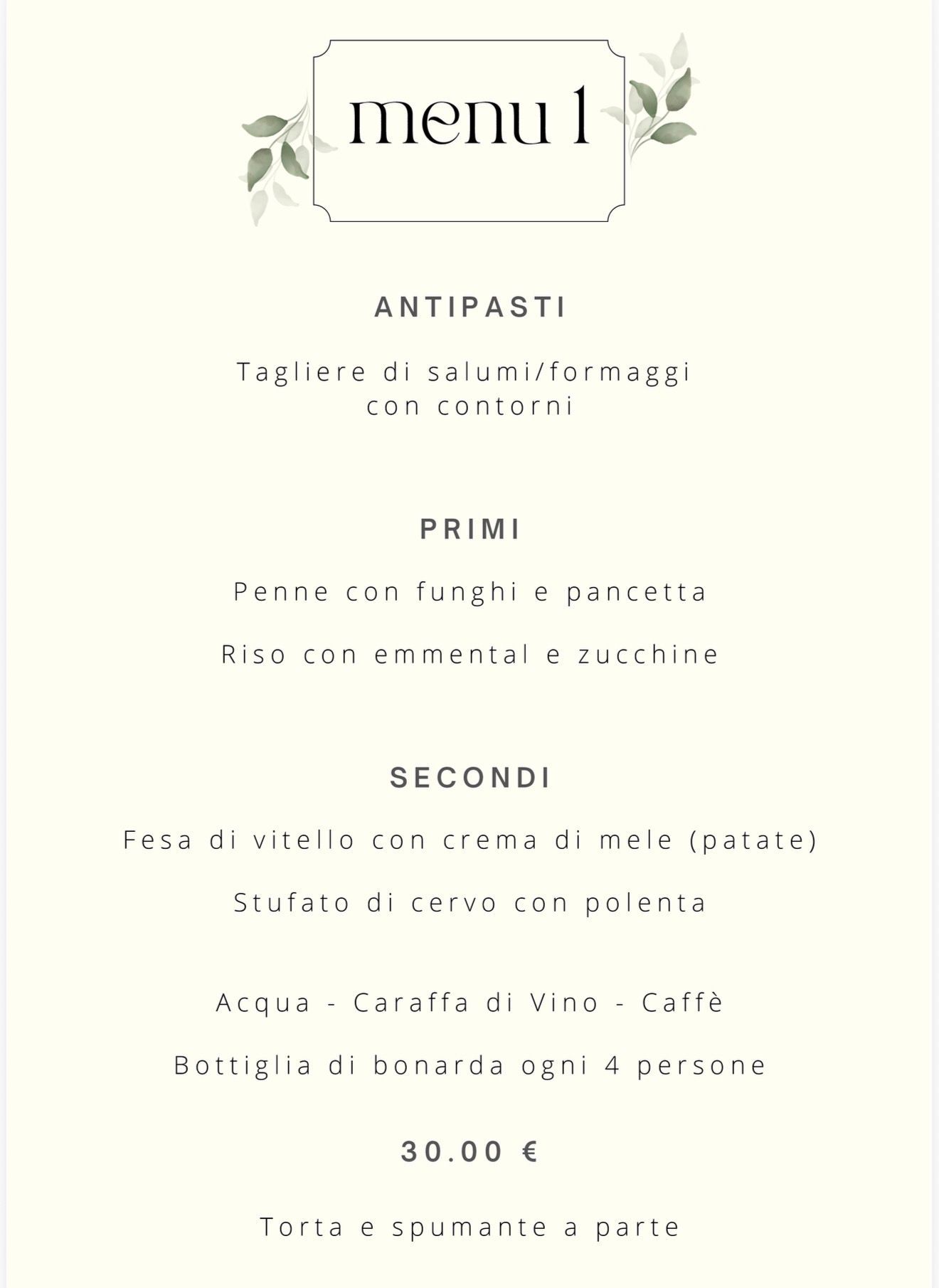 menu 1

ANTIPASTI

Tagliere di salumi/formaggi con contorni

PRIMI

Penne con funghi e pancetta

Riso con emmental e zucchine

SECONDI

Fesa di vitello con crema di mele (patate)

Stufato di cervo con polenta

Acqua - Caraffa di Vino - Caffè

Bottiglia di bonarda ogni 4 persone

30.00 €

Torta e spumante a parte